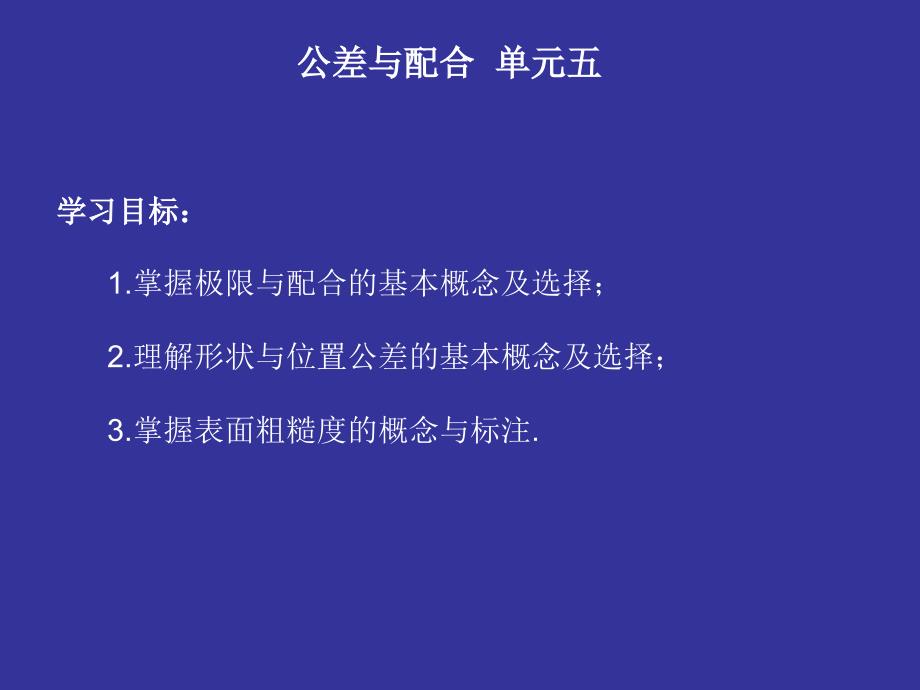 公差与配合 单元五

学习目标：

1.掌握极限与配合的基本概念及选择；

2.理解形状与位置公差的基本概念及选择；

3.掌握表面粗糙度的概念与标注.